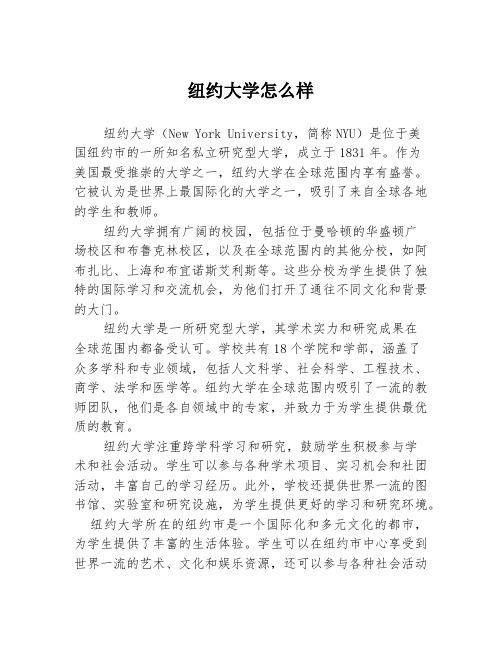 纽约大学怎么样

纽约大学（New York University，简称NYU）是位于美国纽约市的一所知名私立研究型大学，成立于1831年。作为美国最受推崇的大学之一，纽约大学在全球范围内享有盛誉。它被认为是世界上最国际化的大学之一，吸引了来自全球各地的学生和教师。

纽约大学拥有广阔的校园，包括位于曼哈顿的华盛顿广场校区和布鲁克林校区，以及在全球范围内的其他分校，如阿布扎比、上海和布宜诺斯艾利斯等。这些分校为学生提供了独特的国际学习和交流机会，为他们打开了通往不同文化和背景的大门。

纽约大学是一所研究型大学，其学术实力和研究成果在全球范围内都备受认可。学校共有18个学院和学部，涵盖了众多学科和专业领域，包括人文科学、社会科学、工程技术、商学、法学和医学等。纽约大学在全球范围内吸引了一流的教师团队，他们是各自领域中的专家，并致力于为学生提供最优质的教育。

纽约大学注重跨学科学习和研究，鼓励学生积极参与学术和社会活动。学生可以参与各种学术项目、实习机会和社团活动，丰富自己的学习经历。此外，学校还提供世界一流的图书馆、实验室和研究设施，为学生提供更好的学习和研究环境。

纽约大学所在的纽约市是一个国际化和多元文化的都市，为学生提供了丰富的生活体验。学生可以在纽约市中心享受到世界一流的艺术、文化和娱乐资源，还可以参与各种社会活动